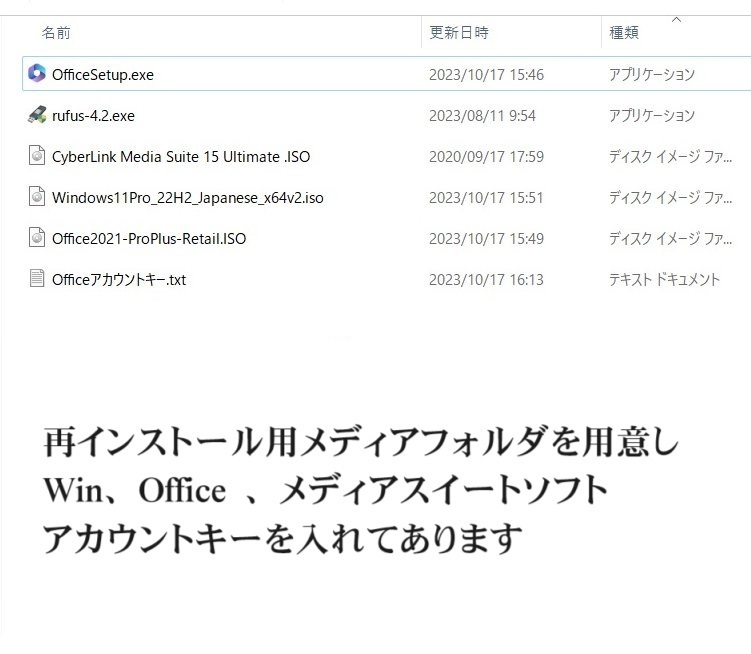 | 名前 | 更新日時 | 種類 |
|---|---|---|
| OfficeSetup.exe | 2023/10/17 15:46 | アプリケーション |
| rufus-4.2.exe | 2023/08/11 9:54 | アプリケーション |
| CyberLink Media Suite 15 Ultimate .ISO | 2020/09/17 17:59 | ディスク イメージ ファ... |
| Windows11Pro_22H2_Japanese_x64v2.iso | 2023/10/17 15:51 | ディスク イメージ ファ... |
| Office2021-ProPlus-Retail.ISO | 2023/10/17 15:49 | ディスク イメージ ファ... |
| Officeアカウントキー.txt | 2023/10/17 16:13 | テキスト ドキュメント |

再インストール用メディアフォルダを用意し
Win、Office 、メディアスイートソフト
アカウントキーを入れてあります